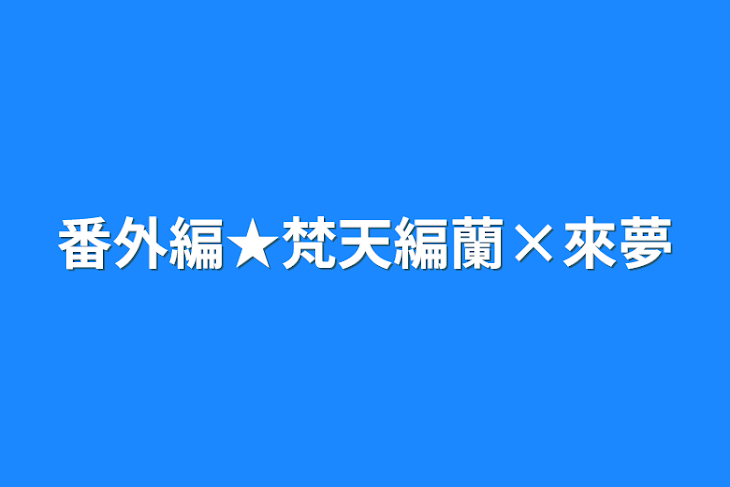 番外編★梵天編蘭×來夢